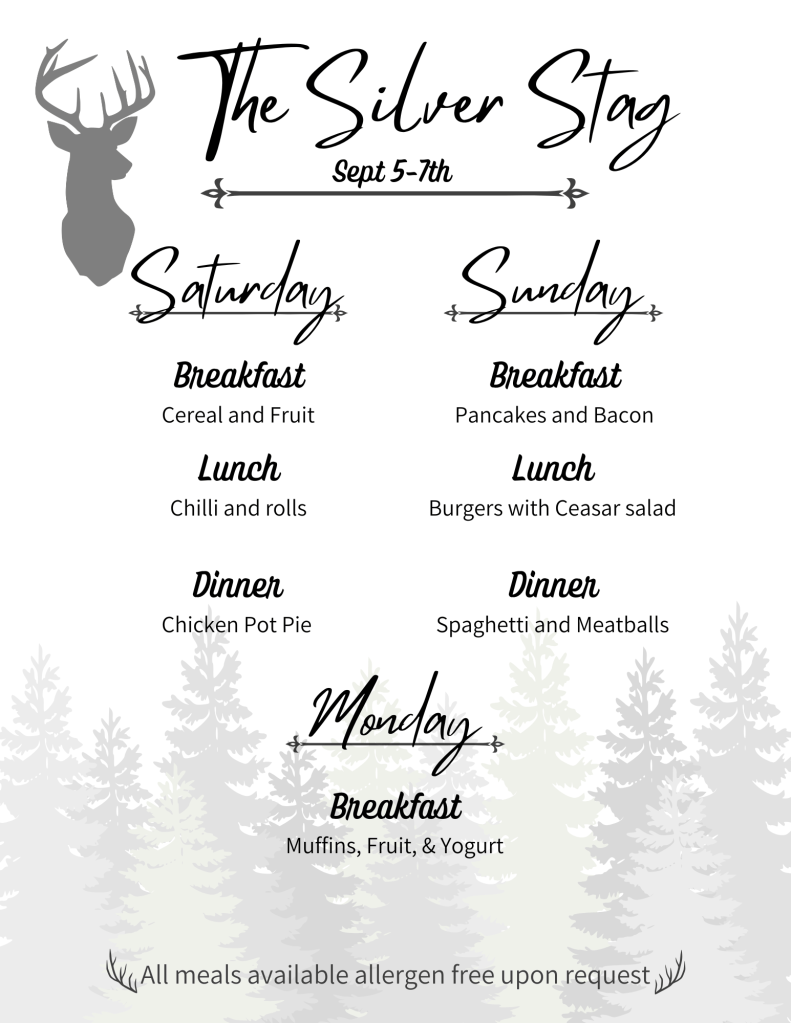 The Silver Stag
Sept 5-7th

Saturday

Breakfast
Cereal and Fruit

Lunch
Chilli and rolls

Dinner
Chicken Pot Pie

Sunday

Breakfast
Pancakes and Bacon

Lunch
Burgers with Ceasar salad

Dinner
Spaghetti and Meatballs

Monday

Breakfast
Muffins, Fruit, & Yogurt

All meals available allergen free upon request